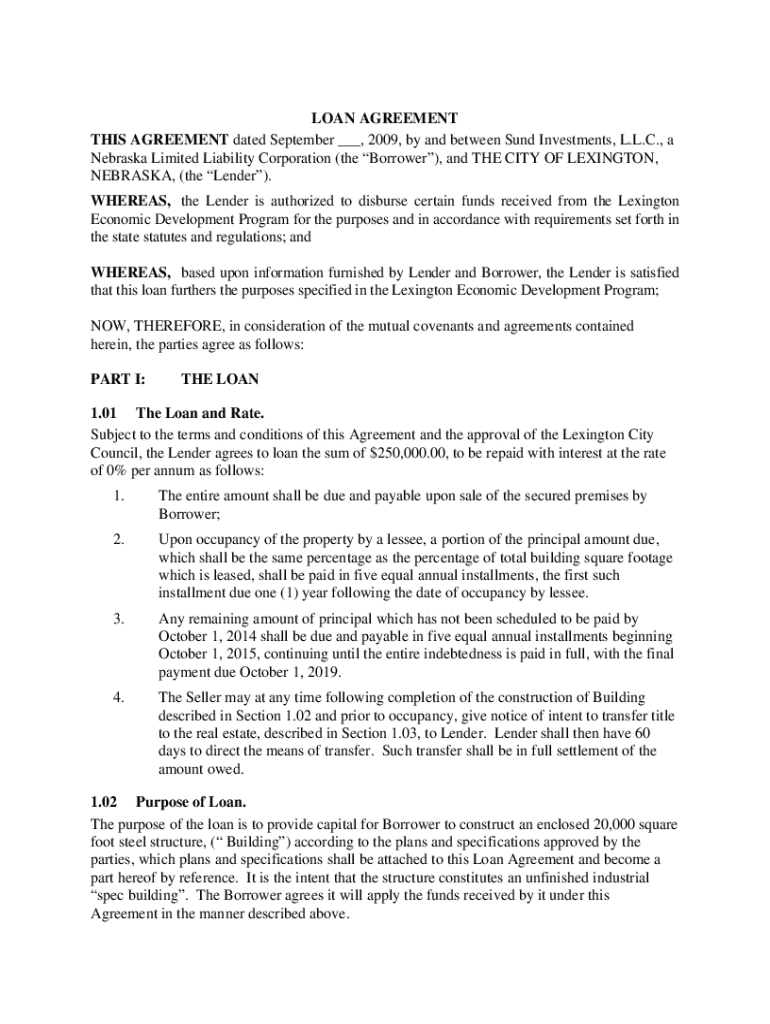 LOAN AGREEMENT

THIS AGREEMENT dated September ___, 2009, by and between Sund Investments, L.L.C., a Nebraska Limited Liability Corporation (the “Borrower”), and THE CITY OF LEXINGTON, NEBRASKA, (the “Lender”).

WHEREAS, the Lender is authorized to disburse certain funds received from the Lexington Economic Development Program for the purposes and in accordance with requirements set forth in the state statutes and regulations; and

WHEREAS, based upon information furnished by Lender and Borrower, the Lender is satisfied that this loan furthers the purposes specified in the Lexington Economic Development Program;

NOW, THEREFORE, in consideration of the mutual covenants and agreements contained herein, the parties agree as follows:

PART I: THE LOAN

1.01 The Loan and Rate.
Subject to the terms and conditions of this Agreement and the approval of the Lexington City Council, the Lender agrees to loan the sum of $250,000.00, to be repaid with interest at the rate of 0% per annum as follows:

1. The entire amount shall be due and payable upon sale of the secured premises by Borrower;

2. Upon occupancy of the property by a lessee, a portion of the principal amount due, which shall be the same percentage as the percentage of total building square footage which is leased, shall be paid in five equal annual installments, the first such installment due one (1) year following the date of occupancy by lessee.

3. Any remaining amount of principal which has not been scheduled to be paid by October 1, 2014 shall be due and payable in five equal annual installments beginning October 1, 2015, continuing until the entire indebtedness is paid in full, with the final payment due October 1, 2019.

4. The Seller may at any time following completion of the construction of Building described in Section 1.02 and prior to occupancy, give notice of intent to transfer title to the real estate, described in Section 1.03, to Lender. Lender shall then have 60 days to direct the means of transfer. Such transfer shall be in full settlement of the amount owed.

1.02 Purpose of Loan.
The purpose of the loan is to provide capital for Borrower to construct an enclosed 20,000 square foot steel structure, (“ Building”) according to the plans and specifications approved by the parties, which plans and specifications shall be attached to this Loan Agreement and become a part hereof by reference. It is the intent that the structure constitutes an unfinished industrial “spec building”. The Borrower agrees it will apply the funds received by it under this Agreement in the manner described above.